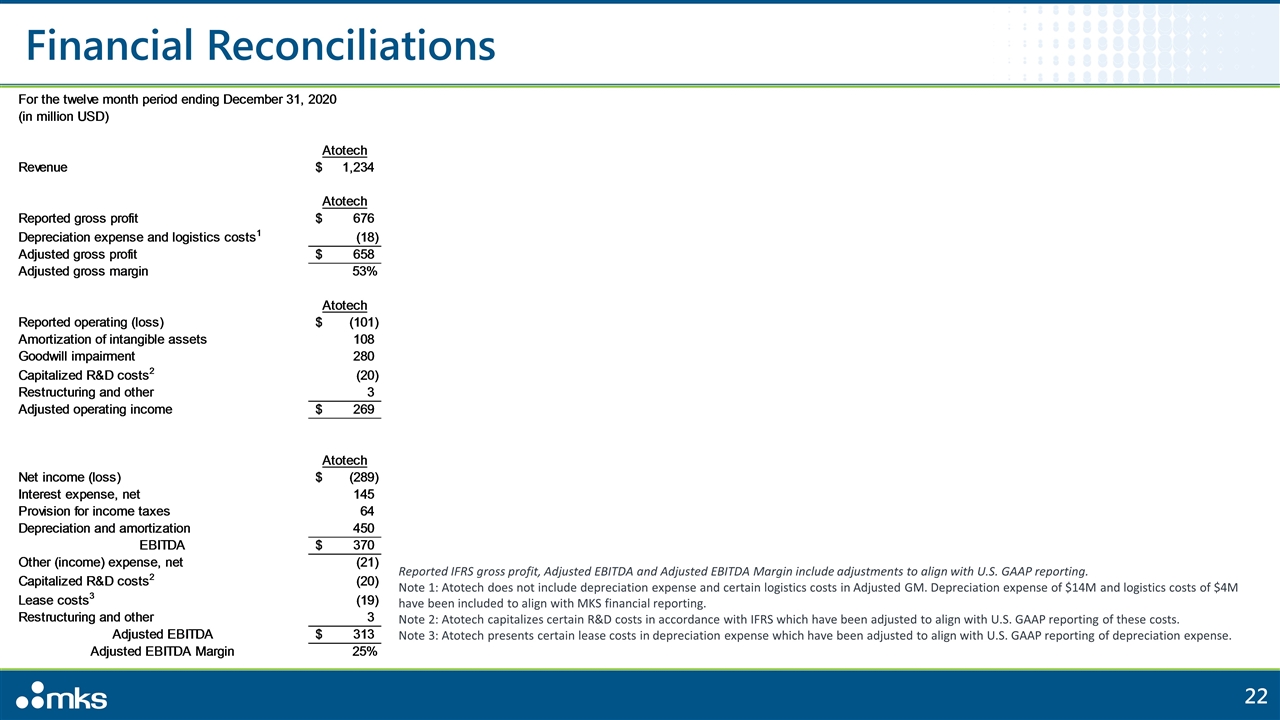 Financial Reconciliations

For the twelve month period ending December 31, 2020
(in million USD)

| | Atotech |
|---|---|
| Revenue | $ 1,234 |

| | Atotech |
|---|---|
| Reported gross profit | $ 676 |
| Depreciation expense and logistics costs$^{1}$ | (18) |
| Adjusted gross profit | $ 658 |
| Adjusted gross margin | 53% |

| | Atotech |
|---|---|
| Reported operating (loss) | $ (101) |
| Amortization of intangible assets | 108 |
| Goodwill impairment | 280 |
| Capitalized R&D costs$^{2}$ | (20) |
| Restructuring and other | 3 |
| Adjusted operating income | $ 269 |

| | Atotech |
|---|---|
| Net income (loss) | $ (289) |
| Interest expense, net | 145 |
| Provision for income taxes | 64 |
| Depreciation and amortization | 450 |
| EBITDA | $ 370 |
| Other (income) expense, net | (21) |
| Capitalized R&D costs$^{2}$ | (20) |
| Lease costs$^{3}$ | (19) |
| Restructuring and other | 3 |
| Adjusted EBITDA | $ 313 |
| Adjusted EBITDA Margin | 25% |

Reported IFRS gross profit, Adjusted EBITDA and Adjusted EBITDA Margin include adjustments to align with U.S. GAAP reporting.
Note 1: Atotech does not include depreciation expense and certain logistics costs in Adjusted GM. Depreciation expense of $14M and logistics costs of $4M have been included to align with MKS financial reporting.
Note 2: Atotech capitalizes certain R&D costs in accordance with IFRS which have been adjusted to align with U.S. GAAP reporting of these costs.
Note 3: Atotech presents certain lease costs in depreciation expense which have been adjusted to align with U.S. GAAP reporting of depreciation expense.

mks

22